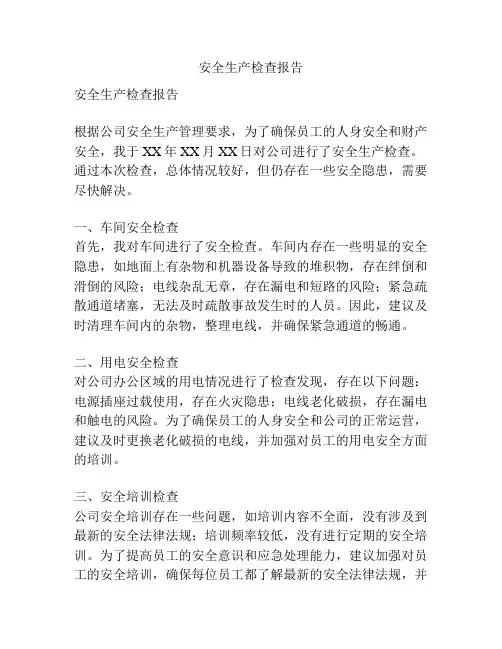 安全生产检查报告

安全生产检查报告

根据公司安全生产管理要求，为了确保员工的人身安全和财产安全，我于XX年XX月XX日对公司进行了安全生产检查。通过本次检查，总体情况较好，但仍存在一些安全隐患，需要尽快解决。

一、车间安全检查
首先，我对车间进行了安全检查。车间内存在一些明显的安全隐患，如地面上有杂物和机器设备导致的堆积物，存在绊倒和滑倒的风险；电线杂乱无章，存在漏电和短路的风险；紧急疏散通道堵塞，无法及时疏散事故发生时的人员。因此，建议及时清理车间内的杂物，整理电线，并确保紧急通道的畅通。

二、用电安全检查
对公司办公区域的用电情况进行了检查发现，存在以下问题：电源插座过载使用，存在火灾隐患；电线老化破损，存在漏电和触电的风险。为了确保员工的人身安全和公司的正常运营，建议及时更换老化破损的电线，并加强对员工的用电安全方面的培训。

三、安全培训检查
公司安全培训存在一些问题，如培训内容不全面，没有涉及到最新的安全法律法规；培训频率较低，没有进行定期的安全培训。为了提高员工的安全意识和应急处理能力，建议加强对员工的安全培训，确保每位员工都了解最新的安全法律法规，并